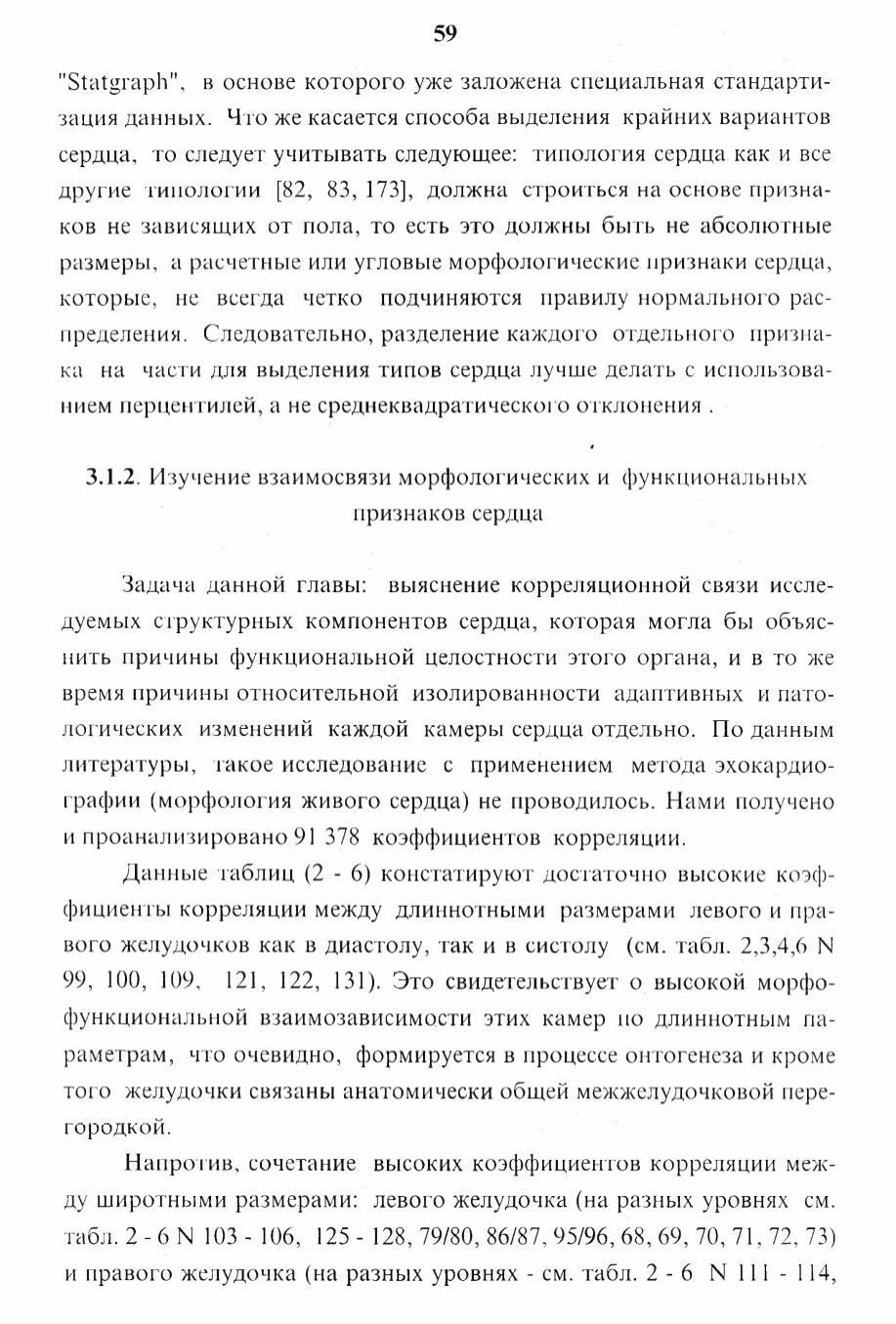 59

"Statgraph", в основе которого уже заложена специальная стандартизация данных. Что же касается способа выделения крайних вариантов сердца, то следует учитывать следующее: типология сердца как и все другие типологии [82, 83, 173], должна строиться на основе признаков не зависящих от пола, то есть это должны быть не абсолютные размеры, а расчетные или угловые морфологические признаки сердца, которые, не всегда четко подчиняются правилу нормального распределения. Следовательно, разделение каждого отдельного признака на части для выделения типов сердца лучше делать с использованием перцентилей, а не среднеквадратического отклонения .

3.1.2. Изучение взаимосвязи морфологических и функциональных признаков сердца

Задача данной главы: выяснение корреляционной связи исследуемых структурных компонентов сердца, которая могла бы объяснить причины функциональной целостности этого органа, и в то же время причины относительной изолированности адаптивных и патологических изменений каждой камеры сердца отдельно. По данным литературы, такое исследование с применением метода эхокардиографии (морфология живого сердца) не проводилось. Нами получено и проанализировано 91 378 коэффициентов корреляции.

Данные таблиц (2 - 6) констатируют достаточно высокие коэффициенты корреляции между длиннотными размерами левого и правого желудочков как в диастолу, так и в систолу (см. табл. 2,3,4,6 N 99, 100, 109, 121, 122, 131). Это свидетельствует о высокой морфофункциональной взаимозависимости этих камер по длиннотным параметрам, что очевидно, формируется в процессе онтогенеза и кроме того желудочки связаны анатомически общей межжелудочковой перегородкой.

Напротив, сочетание высоких коэффициентов корреляции между широтными размерами: левого желудочка (на разных уровнях см. табл. 2 - 6 N 103 - 106, 125 - 128, 79/80, 86/87, 95/96, 68, 69, 70, 71, 72, 73) и правого желудочка (на разных уровнях - см. табл. 2 - 6 N 111 - 114,